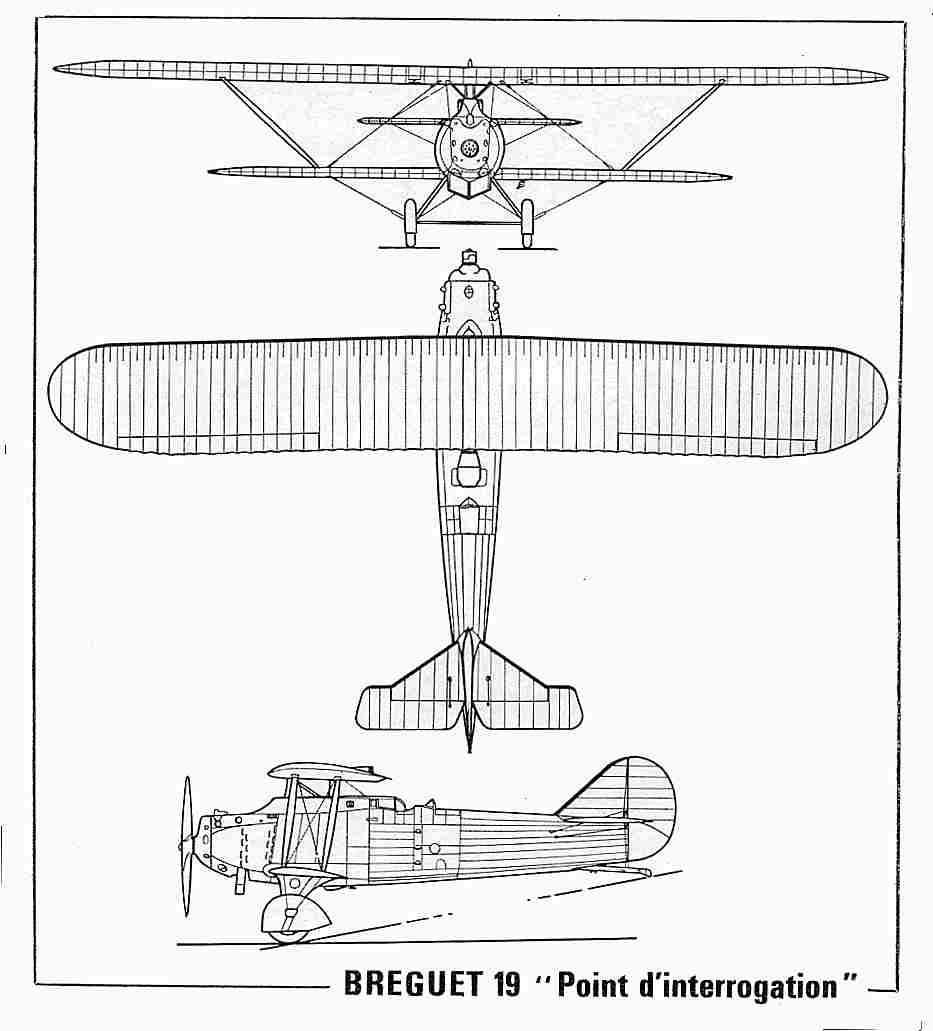 BREGUET 19 "Point d'interrogation"